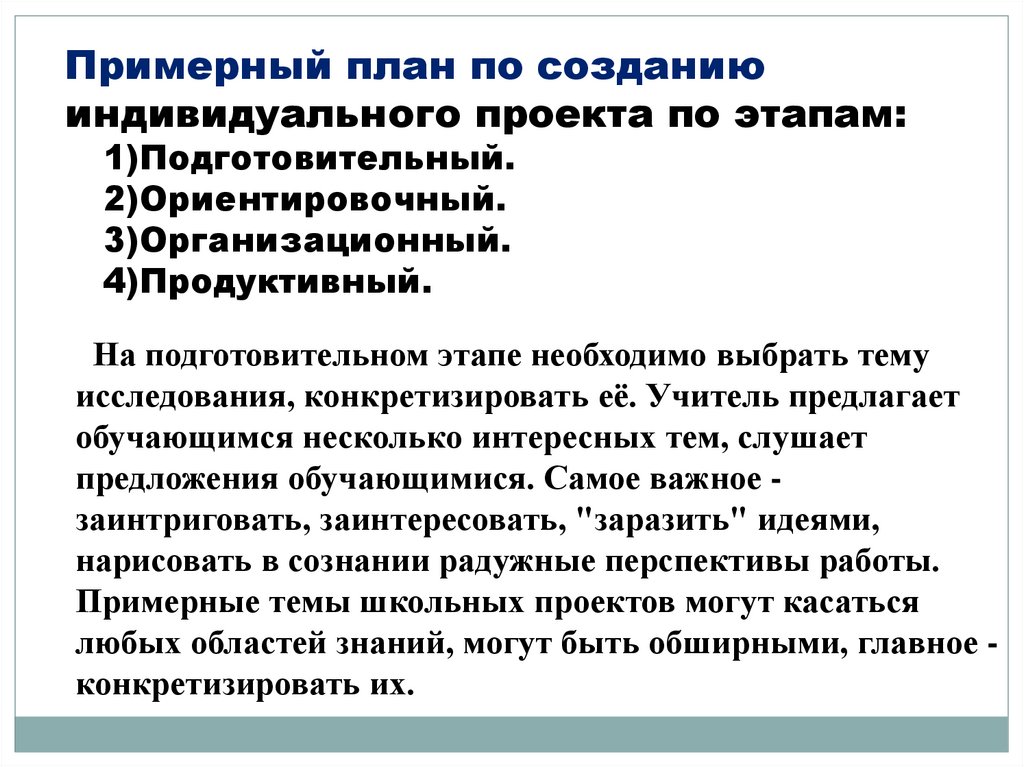 Примерный план по созданию индивидуального проекта по этапам:
1)Подготовительный.
2)Ориентировочный.
3)Организационный.
4)Продуктивный.

На подготовительном этапе необходимо выбрать тему исследования, конкретизировать её. Учитель предлагает обучающимся несколько интересных тем, слушает предложения обучающимися. Самое важное - заинтриговать, заинтересовать, "заразить" идеями, нарисовать в сознании радужные перспективы работы. Примерные темы школьных проектов могут касаться любых областей знаний, могут быть обширными, главное - конкретизировать их.